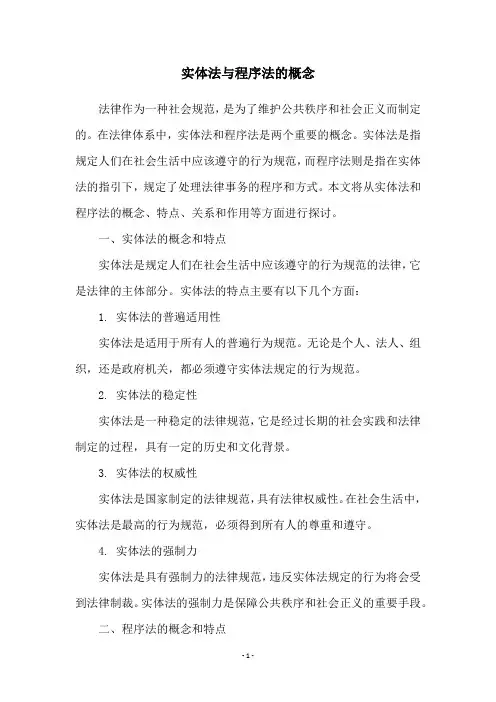 实体法与程序法的概念

法律作为一种社会规范，是为了维护公共秩序和社会正义而制定的。在法律体系中，实体法和程序法是两个重要的概念。实体法是指规定人们在社会生活中应该遵守的行为规范，而程序法则是指在实体法的指引下，规定了处理法律事务的程序和方式。本文将从实体法和程序法的概念、特点、关系和作用等方面进行探讨。

一、实体法的概念和特点

实体法是规定人们在社会生活中应该遵守的行为规范的法律，它是法律的主体部分。实体法的特点主要有以下几个方面：

1. 实体法的普遍适用性

实体法是适用于所有人的普遍行为规范。无论是个人、法人、组织，还是政府机关，都必须遵守实体法规定的行为规范。

2. 实体法的稳定性

实体法是一种稳定的法律规范，它是经过长期的社会实践和法律制定的过程，具有一定的历史和文化背景。

3. 实体法的权威性

实体法是国家制定的法律规范，具有法律权威性。在社会生活中，实体法是最高的行为规范，必须得到所有人的尊重和遵守。

4. 实体法的强制力

实体法是具有强制力的法律规范，违反实体法规定的行为将会受到法律制裁。实体法的强制力是保障公共秩序和社会正义的重要手段。

二、程序法的概念和特点

- 1 -